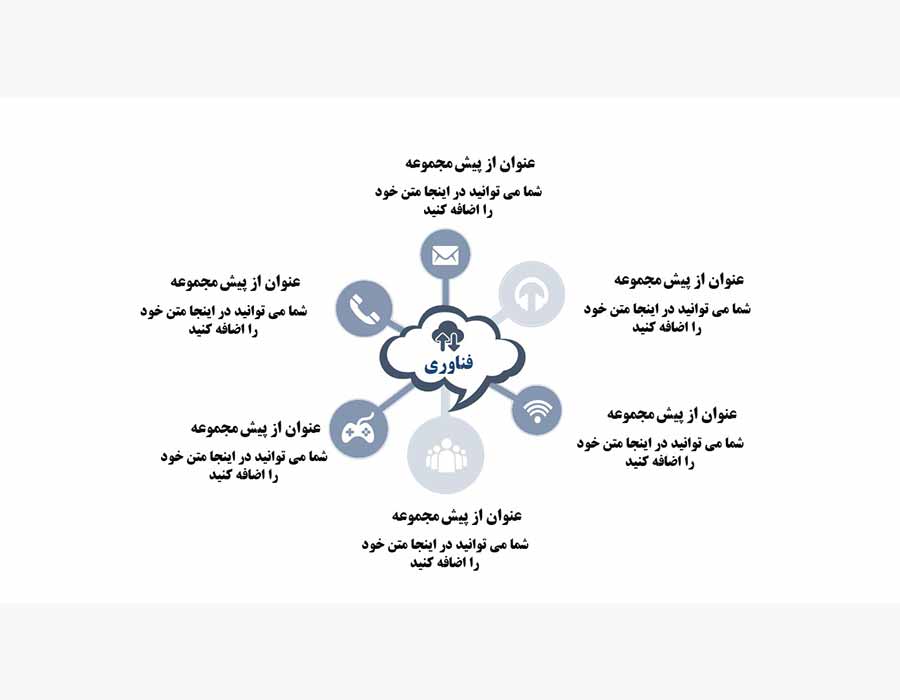 عنوان از پیش مجموعه
شما می توانید در اینجا متن خود را اضافه کنید

عنوان از پیش مجموعه
شما می توانید در اینجا متن خود را اضافه کنید

عنوان از پیش مجموعه
شما می توانید در اینجا متن خود را اضافه کنید

فناوری

عنوان از پیش مجموعه
شما می توانید در اینجا متن خود را اضافه کنید

عنوان از پیش مجموعه
شما می توانید در اینجا متن خود را اضافه کنید

عنوان از پیش مجموعه
شما می توانید در اینجا متن خود را اضافه کنید